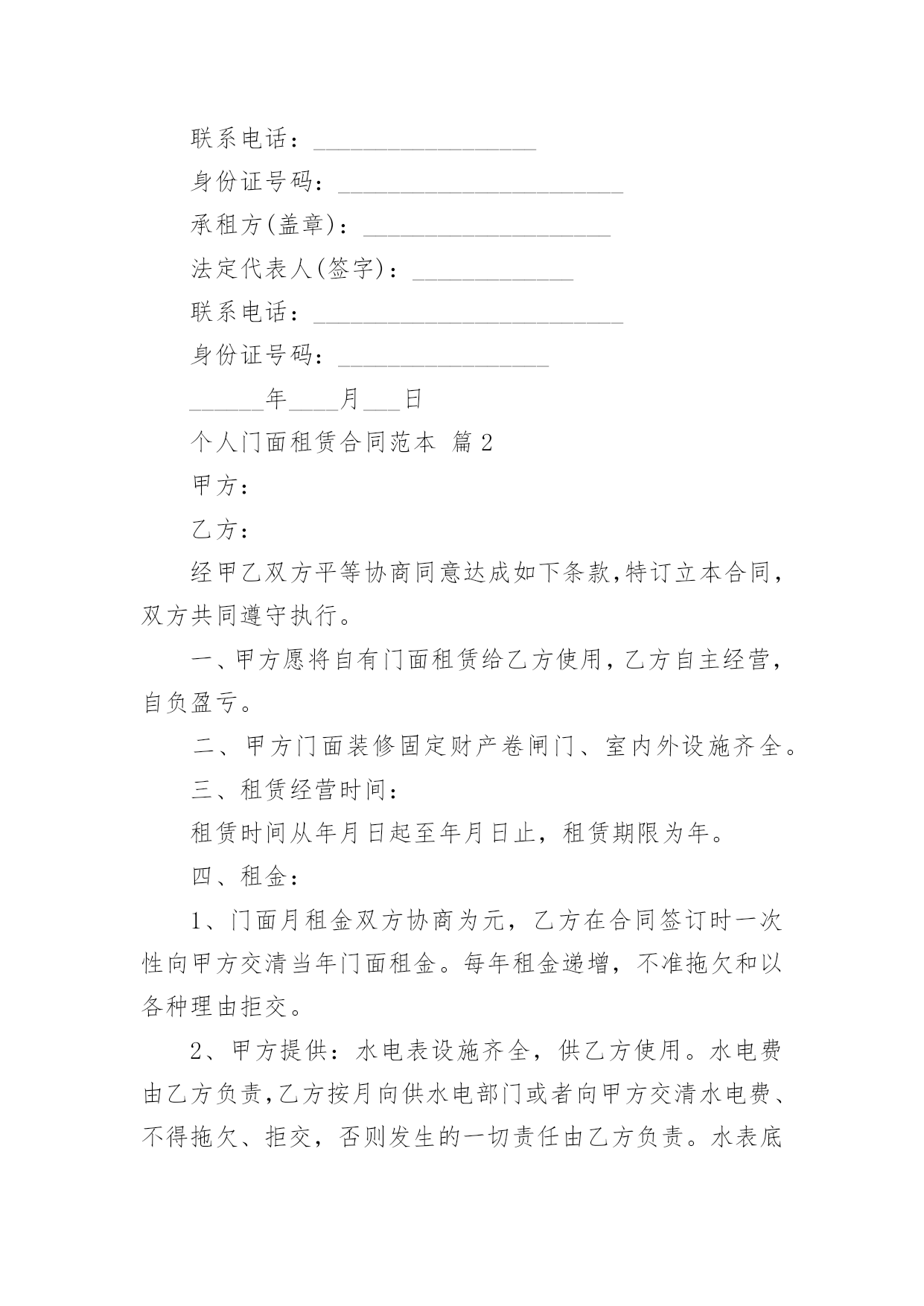 联系电话：__________________

身份证号码：_______________________

承租方(盖章)：____________________

法定代表人(签字)：_____________

联系电话：_________________________

身份证号码：_________________

______年____月___日

个人门面租赁合同范本 篇2

甲方：

乙方：

经甲乙双方平等协商同意达成如下条款,特订立本合同,双方共同遵守执行。

一、甲方愿将自有门面租赁给乙方使用,乙方自主经营,自负盈亏。

二、甲方门面装修固定财产卷闸门、室内外设施齐全。

三、租赁经营时间：

租赁时间从年月日起至年月日止，租赁期限为年。

四、租金：

1、门面月租金双方协商为元，乙方在合同签订时一次性向甲方交清当年门面租金。每年租金递增，不准拖欠和以各种理由拒交。

2、甲方提供：水电表设施齐全，供乙方使用。水电费由乙方负责,乙方按月向供水电部门或者向甲方交清水电费、不得拖欠、拒交，否则发生的一切责任由乙方负责。水表底